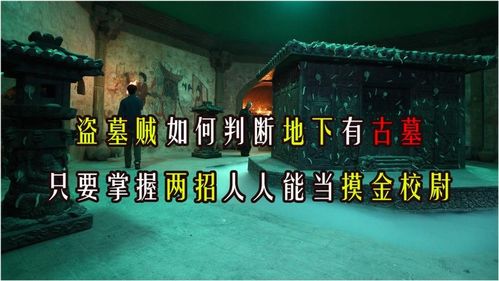 盗墓贼如何判断地下有古墓
只要掌握两招人人能当摸金校尉